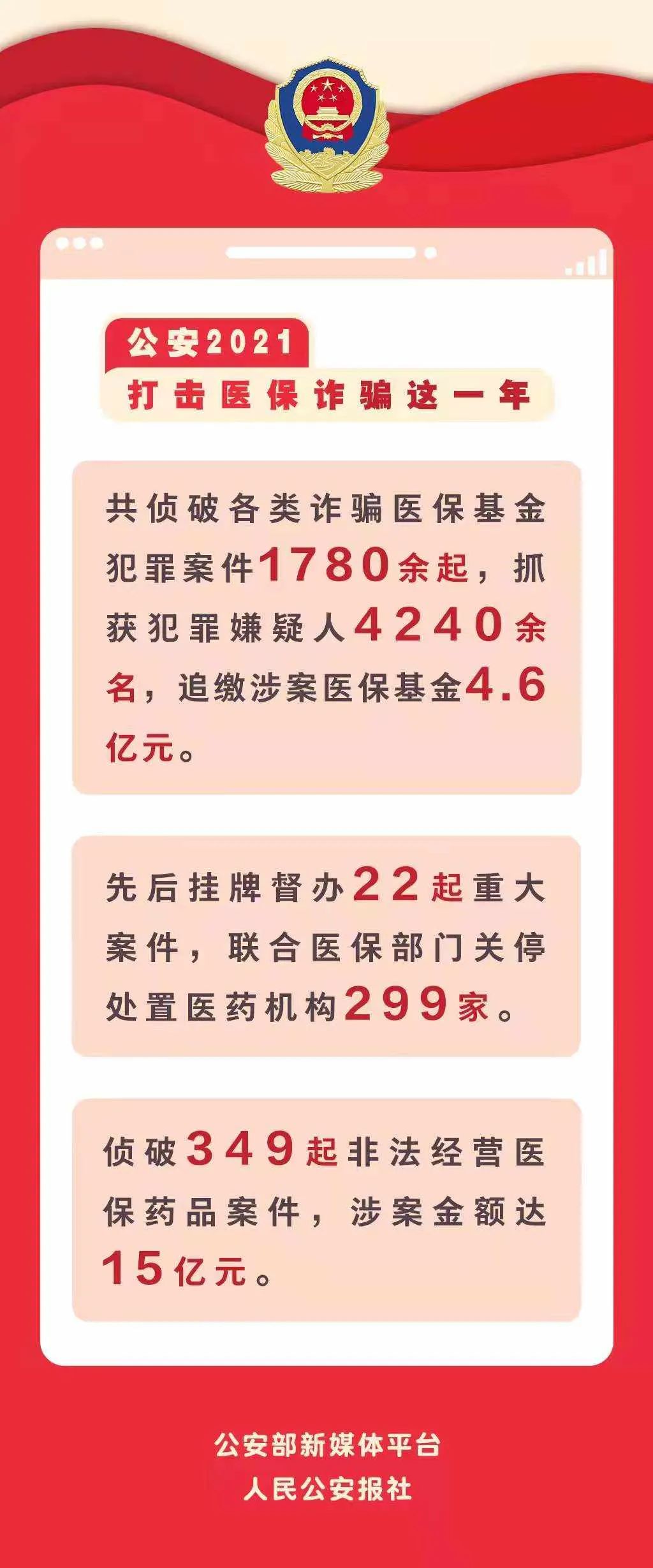 公安2021

打击医保诈骗这一年

共侦破各类诈骗医保基金犯罪案件1780余起，抓获犯罪嫌疑人4240余名，追缴涉案医保基金4.6亿元。

先后挂牌督办22起重大案件，联合医保部门关停处置医药机构299家。

侦破349起非法经营医保药品案件，涉案金额达15亿元。

公安部新媒体平台
人民公安报社